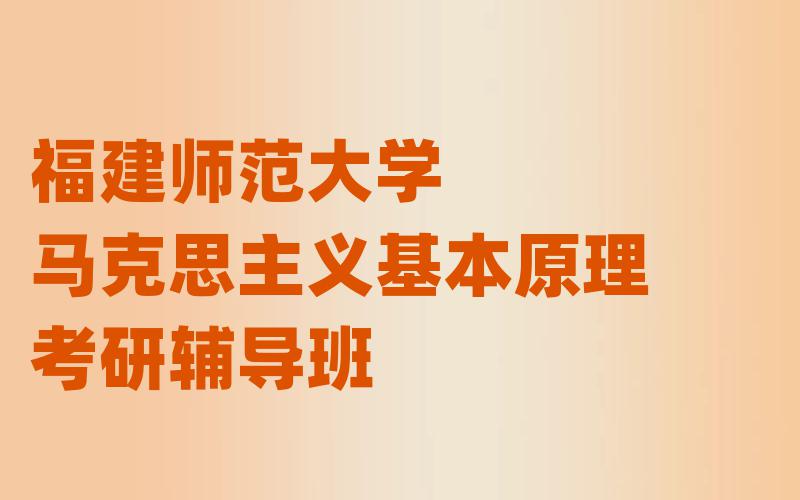 福建师范大学
马克思主义基本原理
考研辅导班